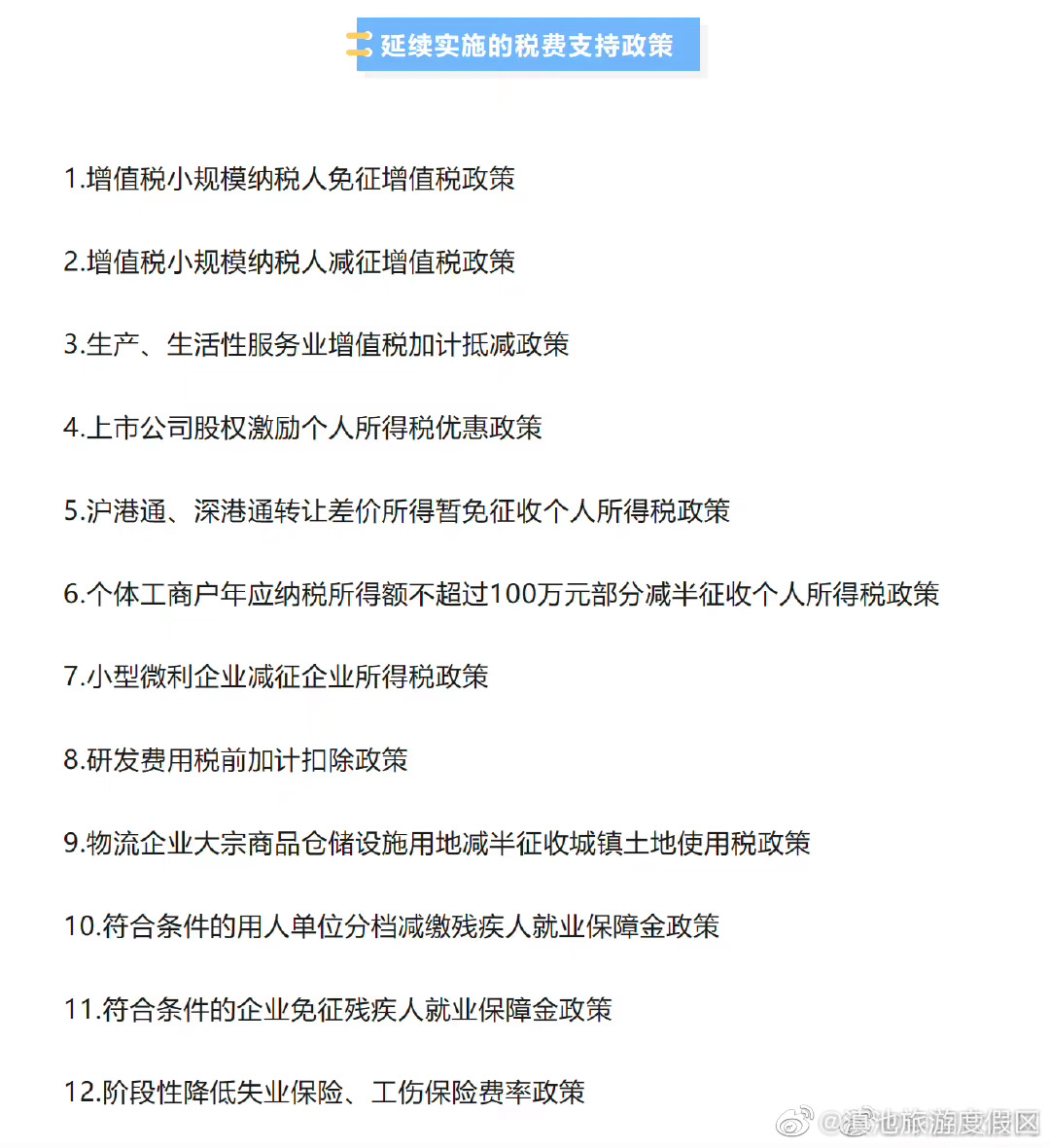 延续实施的税费支持政策

1.增值税小规模纳税人免征增值税政策

2.增值税小规模纳税人减征增值税政策

3.生产、生活性服务业增值税加计抵减政策

4.上市公司股权激励个人所得税优惠政策

5.沪港通、深港通转让差价所得暂免征收个人所得税政策

6.个体工商户年应纳税所得额不超过100万元部分减半征收个人所得税政策

7.小型微利企业减征企业所得税政策

8.研发费用税前加计扣除政策

9.物流企业大宗商品仓储设施用地减半征收城镇土地使用税政策

10.符合条件的用人单位分档减缴残疾人就业保障金政策

11.符合条件的企业免征残疾人就业保障金政策

12.阶段性降低失业保险、工伤保险费率政策

@滇池旅游度假区